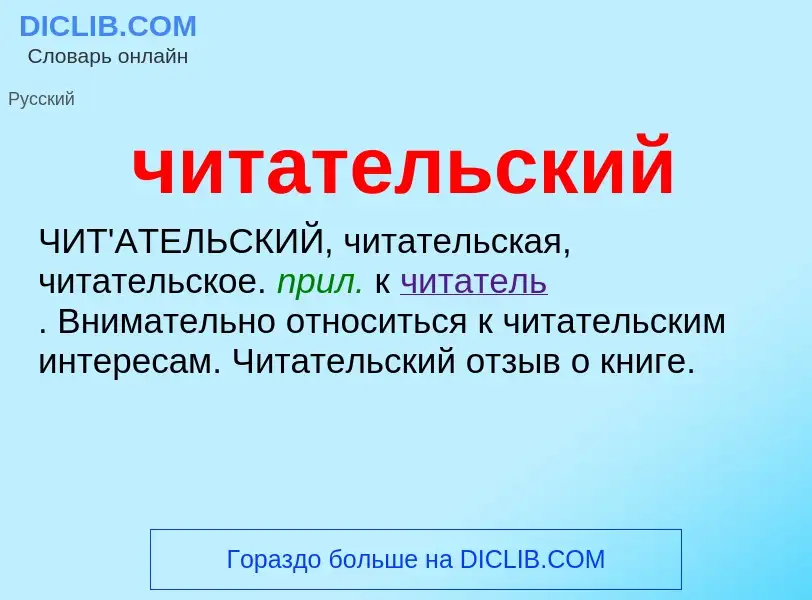 DICLIB.COM
Словарь онлайн

Русский

читательский

ЧИТ'АТЕЛЬСКИЙ, читательская, читательское. прил. к читатель . Внимательно относиться к читательским интересам. Читательский отзыв о книге.

Гораздо больше на DICLIB.COM